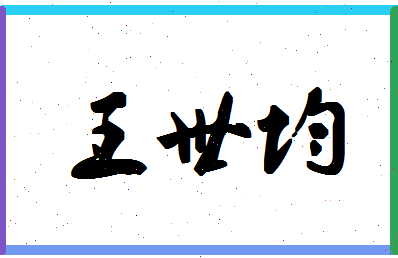 王世均